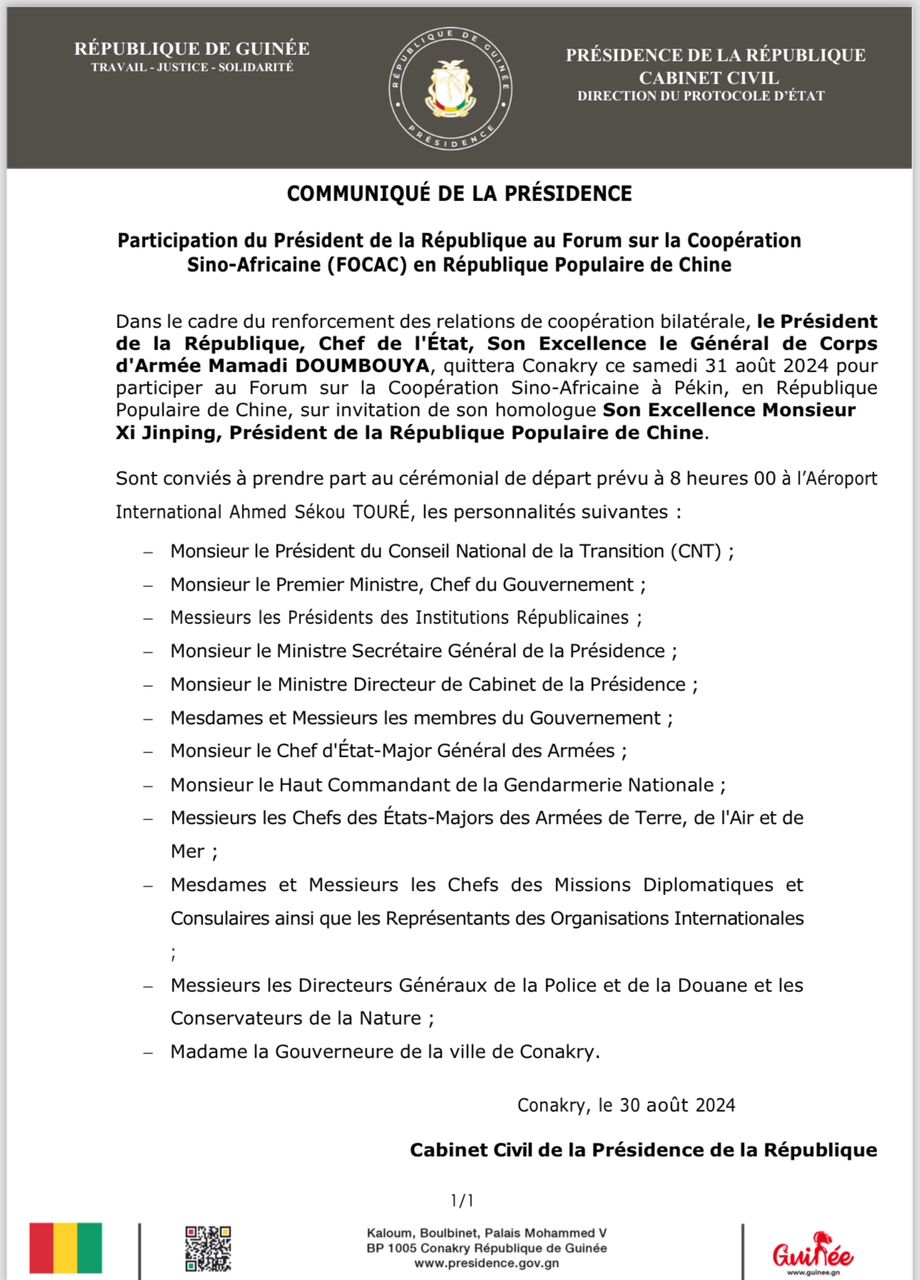 RÉPUBLIQUE DE GUINÉE
TRAVAIL - JUSTICE - SOLIDARITÉ

RÉPUBLIQUE DE GUINÉE
PRÉSIDENCE

PRÉSIDENCE DE LA RÉPUBLIQUE
CABINET CIVIL
DIRECTION DU PROTOCOLE D'ÉTAT

COMMUNIQUÉ DE LA PRÉSIDENCE

Participation du Président de la République au Forum sur la Coopération Sino-Africaine (FOCAC) en République Populaire de Chine

Dans le cadre du renforcement des relations de coopération bilatérale, le Président de la République, Chef de l'État, Son Excellence le Général de Corps d'Armée Mamadi DOUMBOUYA, quittera Conakry ce samedi 31 août 2024 pour participer au Forum sur la Coopération Sino-Africaine à Pékin, en République Populaire de Chine, sur invitation de son homologue Son Excellence Monsieur Xi Jinping, Président de la République Populaire de Chine.

Sont conviés à prendre part au cérémonial de départ prévu à 8 heures 00 à l'Aéroport International Ahmed Sékou TOURÉ, les personnalités suivantes :

– Monsieur le Président du Conseil National de la Transition (CNT) ;
– Monsieur le Premier Ministre, Chef du Gouvernement ;
– Messieurs les Présidents des Institutions Républicaines ;
– Monsieur le Ministre Secrétaire Général de la Présidence ;
– Monsieur le Ministre Directeur de Cabinet de la Présidence ;
– Mesdames et Messieurs les membres du Gouvernement ;
– Monsieur le Chef d'État-Major Général des Armées ;
– Monsieur le Haut Commandant de la Gendarmerie Nationale ;
– Messieurs les Chefs des États-Majors des Armées de Terre, de l'Air et de Mer ;
– Mesdames et Messieurs les Chefs des Missions Diplomatiques et Consulaires ainsi que les Représentants des Organisations Internationales ;
– Messieurs les Directeurs Généraux de la Police et de la Douane et les Conservateurs de la Nature ;
– Madame la Gouverneure de la ville de Conakry.

Conakry, le 30 août 2024

Cabinet Civil de la Présidence de la République

1/1

Kaloum, Boulbinet, Palais Mohammed V
BP 1005 Conakry République de Guinée
www.presidence.gov.gn

Guinée
www.guinee.gn